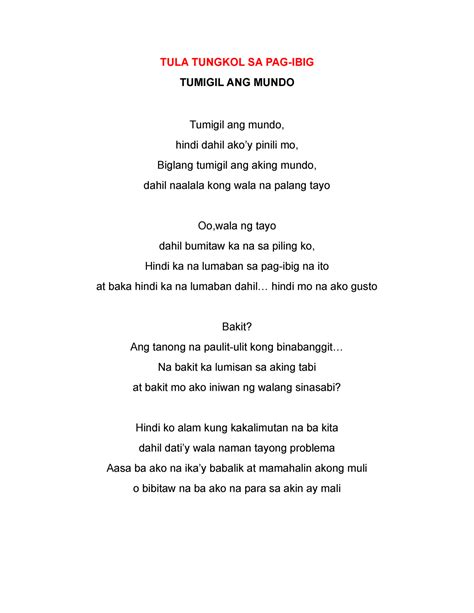 TULA TUNGKOL SA PAG-IBIG
TUMIGIL ANG MUNDO

Tumigil ang mundo,
hindi dahil ako'y pinili mo,
Biglang tumigil ang aking mundo,
dahil naalala kong wala na palang tayo

Oo,wala ng tayo
dahil bumitaw ka na sa piling ko,
Hindi ka na lumaban sa pag-ibig na ito
at baka hindi ka na lumaban dahil… hindi mo na ako gusto

Bakit?
Ang tanong na paulit-ulit kong binabanggit…
Na bakit ka lumisan sa aking tabi
at bakit mo ako iniwan ng walang sinasabi?

Hindi ko alam kung kakalimutan na ba kita
dahil dati'y wala naman tayong problema
Aasa ba ako na ika'y babalik at mamahalin akong muli
o bibitaw na ba ako na para sa akin ay mali